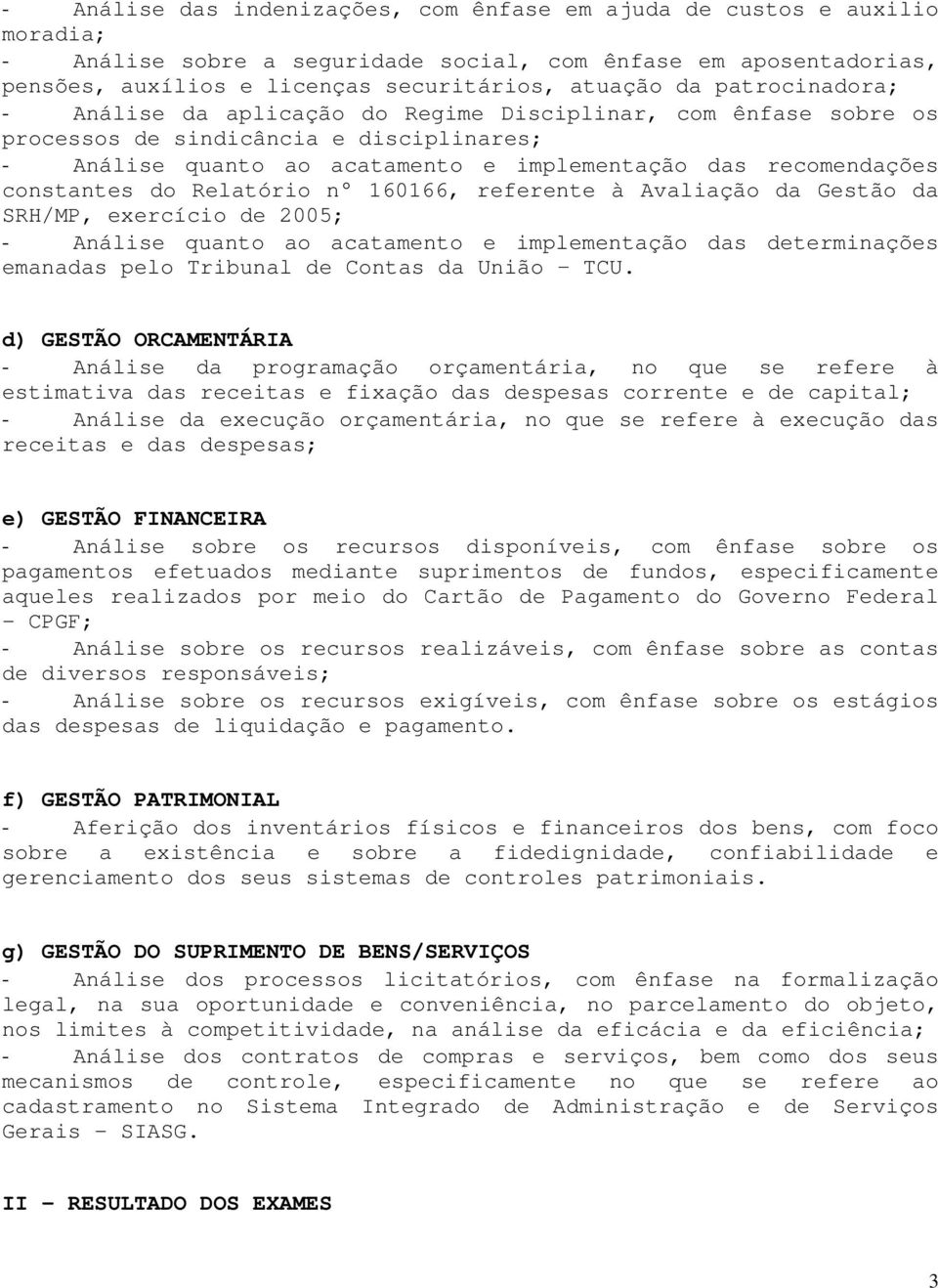 - Análise das indenizações, com ênfase em ajuda de custos e auxilio moradia;
- Análise sobre a seguridade social, com ênfase em aposentadorias, pensões, auxílios e licenças securitários, atuação da patrocinadora;
- Análise da aplicação do Regime Disciplinar, com ênfase sobre os processos de sindicância e disciplinares;
- Análise quanto ao acatamento e implementação das recomendações constantes do Relatório nº 160166, referente à Avaliação da Gestão da SRH/MP, exercício de 2005;
- Análise quanto ao acatamento e implementação das determinações emanadas pelo Tribunal de Contas da União – TCU.

d) GESTÃO ORCAMENTÁRIA
- Análise da programação orçamentária, no que se refere à estimativa das receitas e fixação das despesas corrente e de capital;
- Análise da execução orçamentária, no que se refere à execução das receitas e das despesas;

e) GESTÃO FINANCEIRA
- Análise sobre os recursos disponíveis, com ênfase sobre os pagamentos efetuados mediante suprimentos de fundos, especificamente aqueles realizados por meio do Cartão de Pagamento do Governo Federal – CPGF;
- Análise sobre os recursos realizáveis, com ênfase sobre as contas de diversos responsáveis;
- Análise sobre os recursos exigíveis, com ênfase sobre os estágios das despesas de liquidação e pagamento.

f) GESTÃO PATRIMONIAL
- Aferição dos inventários físicos e financeiros dos bens, com foco sobre a existência e sobre a fidedignidade, confiabilidade e gerenciamento dos seus sistemas de controles patrimoniais.

g) GESTÃO DO SUPRIMENTO DE BENS/SERVIÇOS
- Análise dos processos licitatórios, com ênfase na formalização legal, na sua oportunidade e conveniência, no parcelamento do objeto, nos limites à competitividade, na análise da eficácia e da eficiência;
- Análise dos contratos de compras e serviços, bem como dos seus mecanismos de controle, especificamente no que se refere ao cadastramento no Sistema Integrado de Administração e de Serviços Gerais – SIASG.

II – RESULTADO DOS EXAMES

3